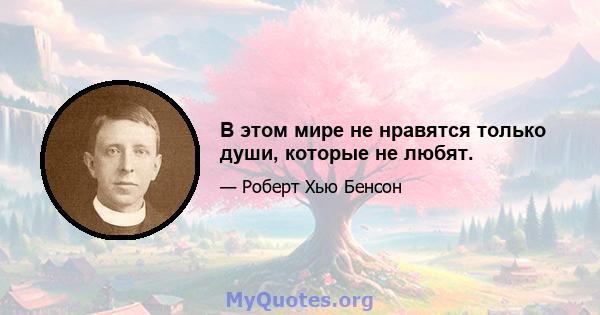 В этом мире не нравятся только души, которые не любят.

— Роберт Хью Бенсон

MyQuotes.org